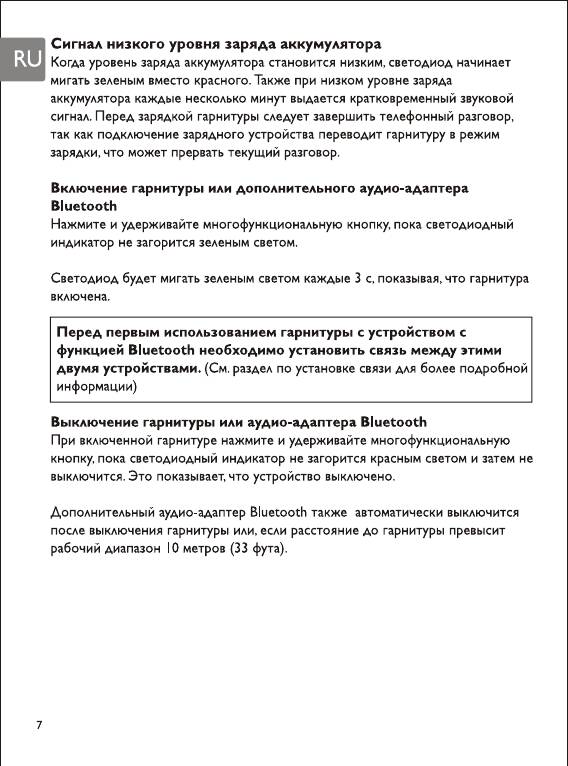 RU

Сигнал низкого уровня заряда аккумулятора
Когда уровень заряда аккумулятора становится низким, светодиод начинает мигать зеленым вместо красного. Также при низком уровне заряда аккумулятора каждые несколько минут выдается кратковременный звуковой сигнал. Перед зарядкой гарнитуры следует завершить телефонный разговор, так как подключение зарядного устройства переводит гарнитуру в режим зарядки, что может прервать текущий разговор.

Включение гарнитуры или дополнительного аудио-адаптера Bluetooth
Нажмите и удерживайте многофункциональную кнопку, пока светодиодный индикатор не загорится зеленым светом.

Светодиод будет мигать зеленым светом каждые 3 с, показывая, что гарнитура включена.

Перед первым использованием гарнитуры с устройством с функцией Bluetooth необходимо установить связь между этими двумя устройствами. (См. раздел по установке связи для более подробной информации)

Выключение гарнитуры или аудио-адаптера Bluetooth
При включенной гарнитуре нажмите и удерживайте многофункциональную кнопку, пока светодиодный индикатор не загорится красным светом и затем не выключится. Это показывает, что устройство выключено.

Дополнительный аудио-адаптер Bluetooth также автоматически выключится после выключения гарнитуры или, если расстояние до гарнитуры превысит рабочий диапазон 10 метров (33 фута).

7